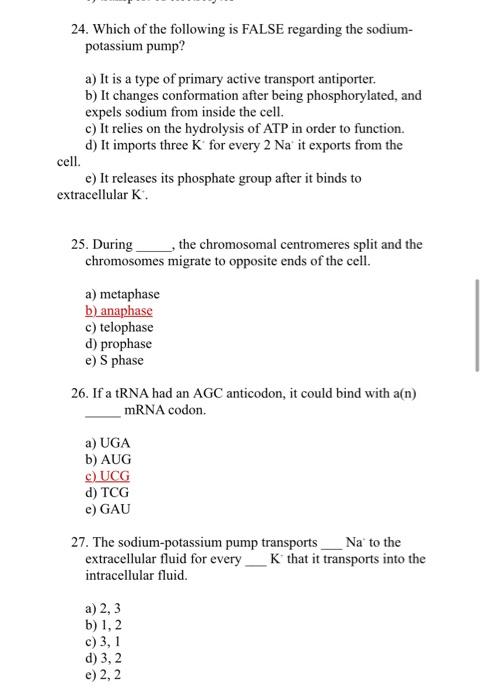 24. Which of the following is FALSE regarding the sodium-potassium pump?

a) It is a type of primary active transport antiporter.
b) It changes conformation after being phosphorylated, and expels sodium from inside the cell.
c) It relies on the hydrolysis of ATP in order to function.
d) It imports three $K^+$ for every 2 $Na^+$ it exports from the cell.
e) It releases its phosphate group after it binds to extracellular $K^+$.

25. During _____, the chromosomal centromeres split and the chromosomes migrate to opposite ends of the cell.

a) metaphase
b) anaphase
c) telophase
d) prophase
e) S phase

26. If a tRNA had an AGC anticodon, it could bind with a(n) _____ mRNA codon.

a) UGA
b) AUG
c) UCG
d) TCG
e) GAU

27. The sodium-potassium pump transports ___ $Na^+$ to the extracellular fluid for every ___ $K^+$ that it transports into the intracellular fluid.

a) 2, 3
b) 1, 2
c) 3, 1
d) 3, 2
e) 2, 2